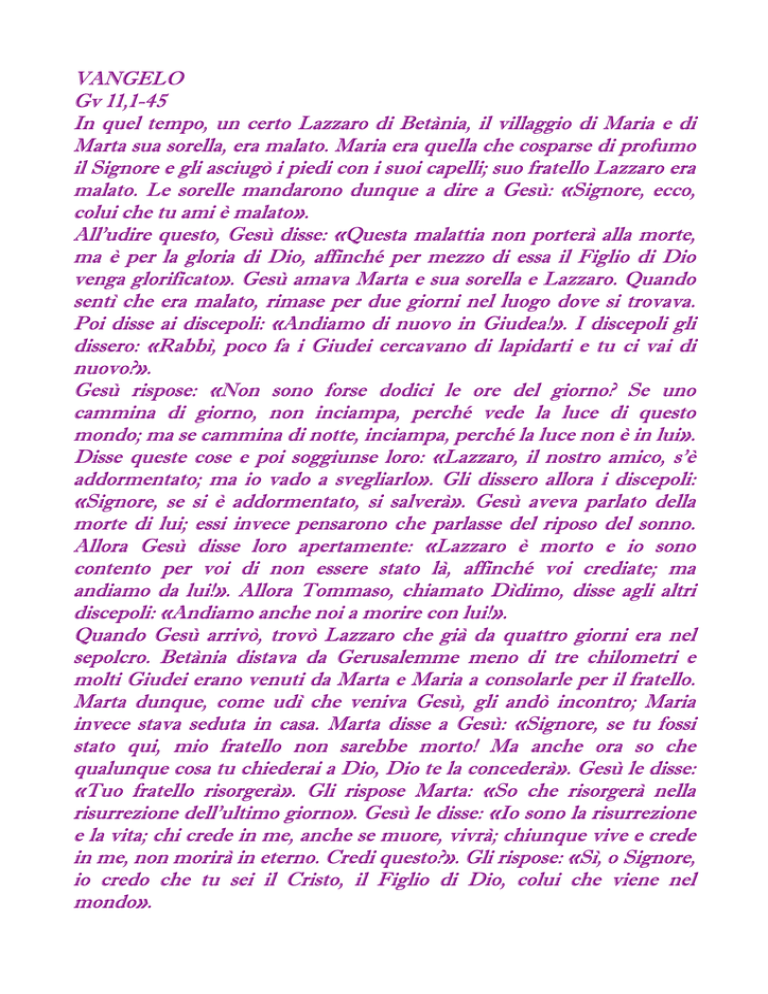 VANGELO
Gv 11,1-45
In quel tempo, un certo Lazzaro di Betània, il villaggio di Maria e di Marta sua sorella, era malato. Maria era quella che cosparse di profumo il Signore e gli asciugò i piedi con i suoi capelli; suo fratello Lazzaro era malato. Le sorelle mandarono dunque a dire a Gesù: «Signore, ecco, colui che tu ami è malato».
All'udire questo, Gesù disse: «Questa malattia non porterà alla morte, ma è per la gloria di Dio, affinché per mezzo di essa il Figlio di Dio venga glorificato». Gesù amava Marta e sua sorella e Lazzaro. Quando sentì che era malato, rimase per due giorni nel luogo dove si trovava. Poi disse ai discepoli: «Andiamo di nuovo in Giudea!». I discepoli gli dissero: «Rabbì, poco fa i Giudei cercavano di lapidarti e tu ci vai di nuovo?».
Gesù rispose: «Non sono forse dodici le ore del giorno? Se uno cammina di giorno, non inciampa, perché vede la luce di questo mondo; ma se cammina di notte, inciampa, perché la luce non è in lui». Disse queste cose e poi soggiunse loro: «Lazzaro, il nostro amico, s'è addormentato; ma io vado a svegliarlo». Gli dissero allora i discepoli: «Signore, se si è addormentato, si salverà». Gesù aveva parlato della morte di lui; essi invece pensarono che parlasse del riposo del sonno. Allora Gesù disse loro apertamente: «Lazzaro è morto e io sono contento per voi di non essere stato là, affinché voi crediate; ma andiamo da lui!». Allora Tommaso, chiamato Dìdimo, disse agli altri discepoli: «Andiamo anche noi a morire con lui!».
Quando Gesù arrivò, trovò Lazzaro che già da quattro giorni era nel sepolcro. Betània distava da Gerusalemme meno di tre chilometri e molti Giudei erano venuti da Marta e Maria a consolarle per il fratello. Marta dunque, come udì che veniva Gesù, gli andò incontro; Maria invece stava seduta in casa. Marta disse a Gesù: «Signore, se tu fossi stato qui, mio fratello non sarebbe morto! Ma anche ora so che qualunque cosa tu chiederai a Dio, Dio te la concederà». Gesù le disse: «Tuo fratello risorgerà». Gli rispose Marta: «So che risorgerà nella risurrezione dell'ultimo giorno». Gesù le disse: «Io sono la risurrezione e la vita; chi crede in me, anche se muore, vivrà; chiunque vive e crede in me, non morirà in eterno. Credi questo?». Gli rispose: «Sì, o Signore, io credo che tu sei il Cristo, il Figlio di Dio, colui che viene nel mondo».